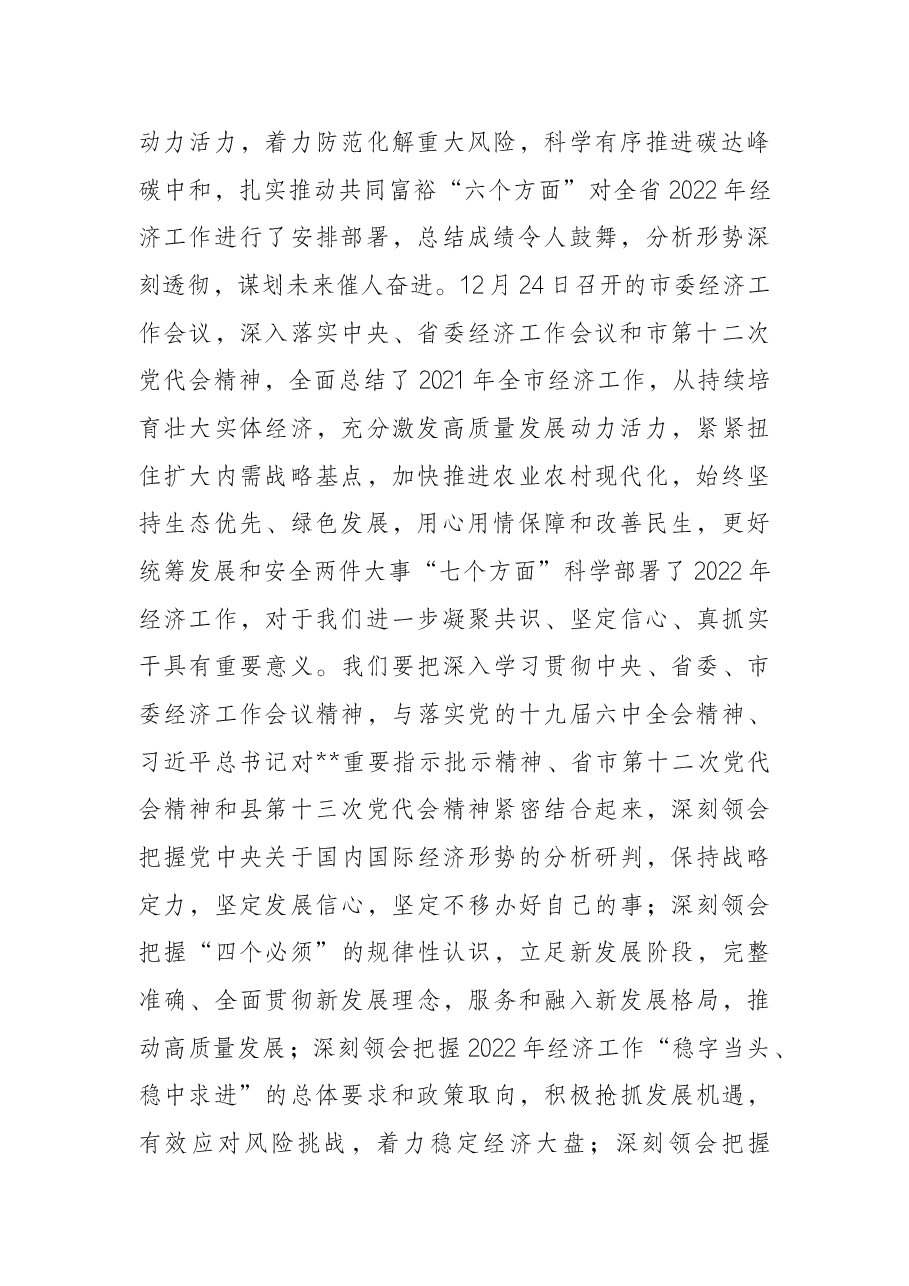 动力活力，着力防范化解重大风险，科学有序推进碳达峰碳中和，扎实推动共同富裕“六个方面”对全省2022年经济工作进行了安排部署，总结成绩令人鼓舞，分析形势深刻透彻，谋划未来催人奋进。12月24日召开的市委经济工作会议，深入落实中央、省委经济工作会议和市第十二次党代会精神，全面总结了2021年全市经济工作，从持续培育壮大实体经济，充分激发高质量发展动力活力，紧紧扭住扩大内需战略基点，加快推进农业农村现代化，始终坚持生态优先、绿色发展，用心用情保障和改善民生，更好统筹发展和安全两件大事“七个方面”科学部署了2022年经济工作，对于我们进一步凝聚共识、坚定信心、真抓实干具有重要意义。我们要把深入学习贯彻中央、省委、市委经济工作会议精神，与落实党的十九届六中全会精神、习近平总书记对**重要指示批示精神、省市第十二次党代会精神和县第十三次党代会精神紧密结合起来，深刻领会把握党中央关于国内国际经济形势的分析研判，保持战略定力，坚定发展信心，坚定不移办好自己的事；深刻领会把握“四个必须”的规律性认识，立足新发展阶段，完整准确、全面贯彻新发展理念，服务和融入新发展格局，推动高质量发展；深刻领会把握2022年经济工作“稳字当头、稳中求进”的总体要求和政策取向，积极抢抓发展机遇，有效应对风险挑战，着力稳定经济大盘；深刻领会把握